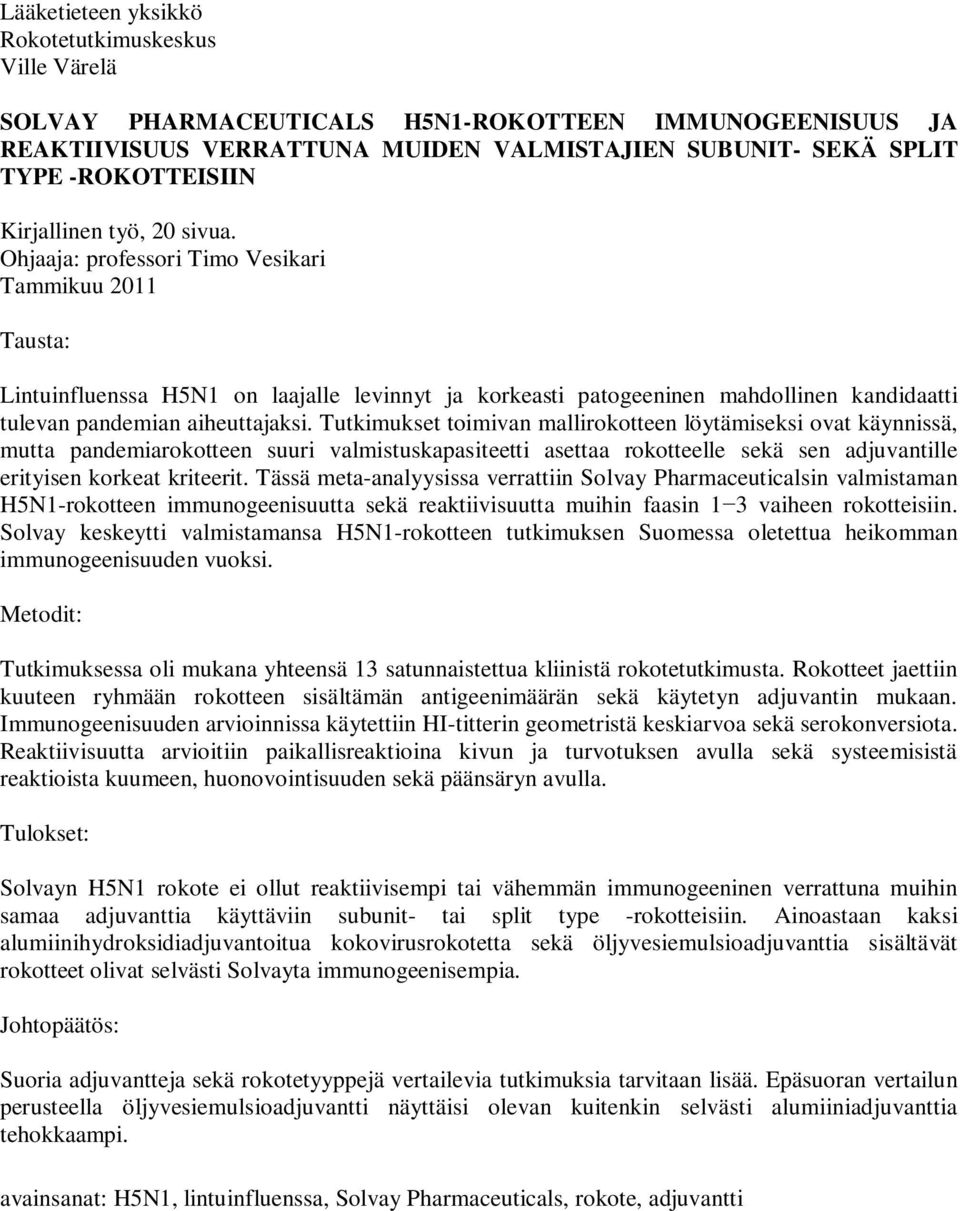 Lääketieteen yksikkö
Rokotetutkimuskeskus
Ville Värelä

SOLVAY PHARMACEUTICALS H5N1-ROKOTTEEN IMMUNOGEENISUUS JA REAKTIIVISUUS VERRATTUNA MUIDEN VALMISTAJIEN SUBUNIT- SEKÄ SPLIT TYPE -ROKOTTEISIIN

Kirjallinen työ, 20 sivua.
Ohjaaja: professori Timo Vesikari
Tammikuu 2011

Tausta:

Lintuinfluenssa H5N1 on laajalle levinnyt ja korkeasti patogeeninen mahdollinen kandidaatti tulevan pandemian aiheuttajaksi. Tutkimukset toimivan mallirokotteen löytämiseksi ovat käynnissä, mutta pandemiarokotteen suuri valmistuskapasiteetti asettaa rokotteelle sekä sen adjuvantille erityisen korkeat kriteerit. Tässä meta-analyysissa verrattiin Solvay Pharmaceuticalsin valmistaman H5N1-rokotteen immunogeenisuutta sekä reaktiivisuutta muihin faasin 1−3 vaiheen rokotteisiin. Solvay keskeytti valmistamansa H5N1-rokotteen tutkimuksen Suomessa oletettua heikomman immunogeenisuuden vuoksi.

Metodit:

Tutkimuksessa oli mukana yhteensä 13 satunnaistettua kliinistä rokotetutkimusta. Rokotteet jaettiin kuuteen ryhmään rokotteen sisältämän antigeenimäärän sekä käytetyn adjuvantin mukaan. Immunogeenisuuden arvioinnissa käytettiin HI-titterin geometristä keskiarvoa sekä serokonversiota. Reaktiivisuutta arvioitiin paikallisreaktioina kivun ja turvotuksen avulla sekä systeemisistä reaktioista kuumeen, huonovointisuuden sekä päänsäryn avulla.

Tulokset:

Solvayn H5N1 rokote ei ollut reaktiivisempi tai vähemmän immunogeeninen verrattuna muihin samaa adjuvanttia käyttäviin subunit- tai split type -rokotteisiin. Ainoastaan kaksi alumiinihydroksidiadjuvantoitua kokovirusrokotetta sekä öljyvesiemulsioadjuvanttia sisältävät rokotteet olivat selvästi Solvayta immunogeenisempia.

Johtopäätös:

Suoria adjuvantteja sekä rokotetyyppejä vertailevia tutkimuksia tarvitaan lisää. Epäsuoran vertailun perusteella öljyvesiemulsioadjuvantti näyttäisi olevan kuitenkin selvästi alumiiniadjuvanttia tehokkaampi.

avainsanat: H5N1, lintuinfluenssa, Solvay Pharmaceuticals, rokote, adjuvantti